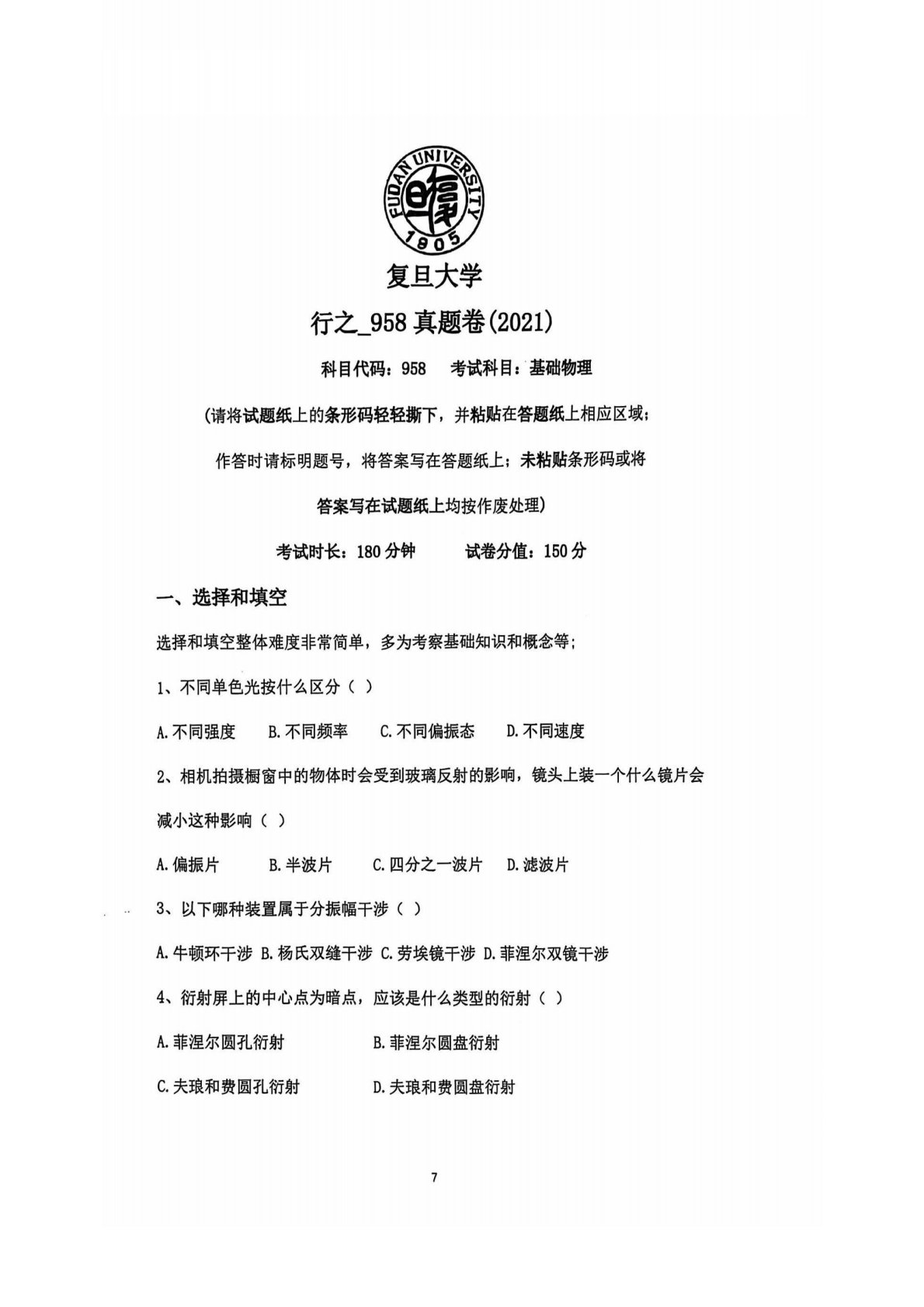 FUDAN UNIVERSITY
1905

复旦大学

行之_958 真题卷(2021)

科目代码：958　考试科目：基础物理

(请将试题纸上的条形码轻轻撕下，并粘贴在答题纸上相应区域；

作答时请标明题号，将答案写在答题纸上；未粘贴条形码或将

答案写在试题纸上均按作废处理)

考试时长：180 分钟　　试卷分值：150 分

一、选择和填空

选择和填空整体难度非常简单，多为考察基础知识和概念等；

1、不同单色光按什么区分（ ）

A.不同强度　B.不同频率　C.不同偏振态　D.不同速度

2、相机拍摄橱窗中的物体时会受到玻璃反射的影响，镜头上装一个什么镜片会减小这种影响（ ）

A.偏振片　B.半波片　C.四分之一波片　D.滤波片

3、以下哪种装置属于分振幅干涉（ ）

A.牛顿环干涉 B.杨氏双缝干涉 C.劳埃镜干涉 D.菲涅尔双镜干涉

4、衍射屏上的中心点为暗点，应该是什么类型的衍射（ ）

A.菲涅尔圆孔衍射　B.菲涅尔圆盘衍射

C.夫琅和费圆孔衍射　D.夫琅和费圆盘衍射

7